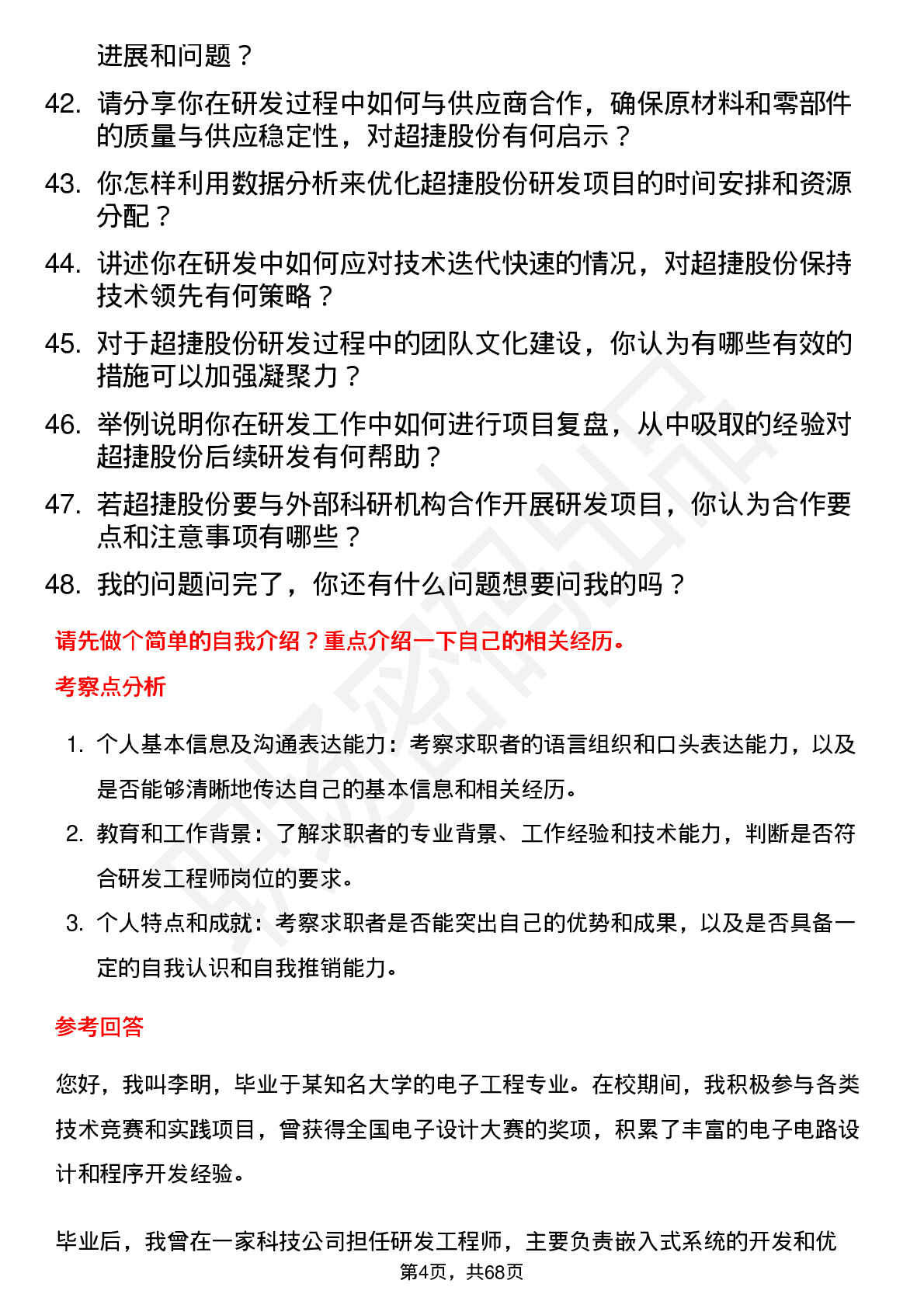 进展和问题？

42. 请分享你在研发过程中如何与供应商合作，确保原材料和零部件的质量与供应稳定性，对超捷股份有何启示？

43. 你怎样利用数据分析来优化超捷股份研发项目的时间安排和资源分配？

44. 讲述你在研发中如何应对技术迭代快速的情况，对超捷股份保持技术领先有何策略？

45. 对于超捷股份研发过程中的团队文化建设，你认为有哪些有效的措施可以加强凝聚力？

46. 举例说明你在研发工作中如何进行项目复盘，从中吸取的经验对超捷股份后续研发有何帮助？

47. 若超捷股份要与外部科研机构合作开展研发项目，你认为合作要点和注意事项有哪些？

48. 我的问题问完了，你还有什么问题想要问我的吗？

请先做个简单的自我介绍？重点介绍一下自己的相关经历。

考察点分析

1. 个人基本信息及沟通表达能力：考察求职者的语言组织和口头表达能力，以及是否能够清晰地传达自己的基本信息和相关经历。

2. 教育和工作背景：了解求职者的专业背景、工作经验和技术能力，判断是否符合研发工程师岗位的要求。

3. 个人特点和成就：考察求职者是否能突出自己的优势和成果，以及是否具备一定的自我认识和自我推销能力。

参考回答

您好，我叫李明，毕业于某知名大学的电子工程专业。在校期间，我积极参与各类技术竞赛和实践项目，曾获得全国电子设计大赛的奖项，积累了丰富的电子电路设计和程序开发经验。

毕业后，我曾在一家科技公司担任研发工程师，主要负责嵌入式系统的开发和优

第4页，共68页